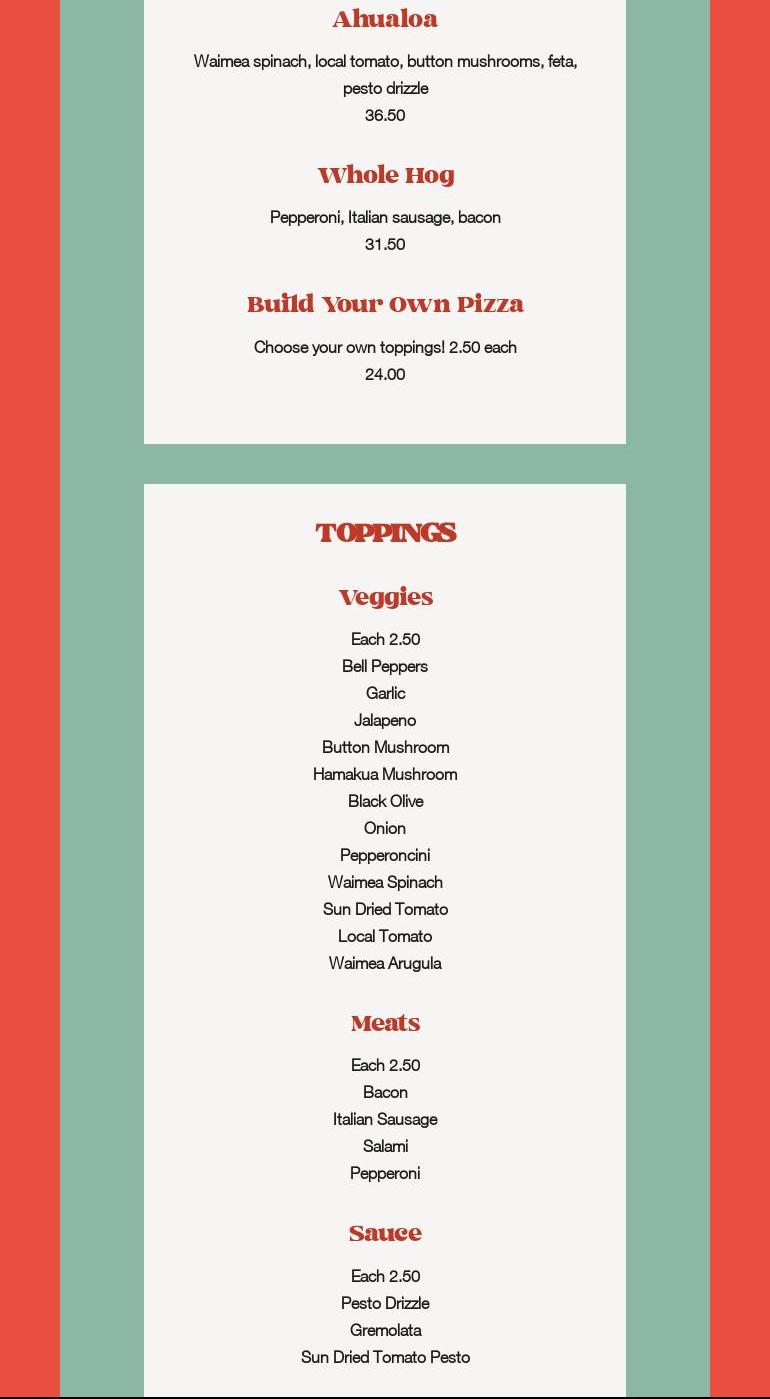 Ahualoa

Waimea spinach, local tomato, button mushrooms, feta, pesto drizzle
36.50

Whole Hog

Pepperoni, Italian sausage, bacon
31.50

Build Your Own Pizza

Choose your own toppings! 2.50 each
24.00

TOPPINGS

Veggies

Each 2.50
Bell Peppers
Garlic
Jalapeno
Button Mushroom
Hamakua Mushroom
Black Olive
Onion
Pepperoncini
Waimea Spinach
Sun Dried Tomato
Local Tomato
Waimea Arugula

Meats

Each 2.50
Bacon
Italian Sausage
Salami
Pepperoni

Sauce

Each 2.50
Pesto Drizzle
Gremolata
Sun Dried Tomato Pesto